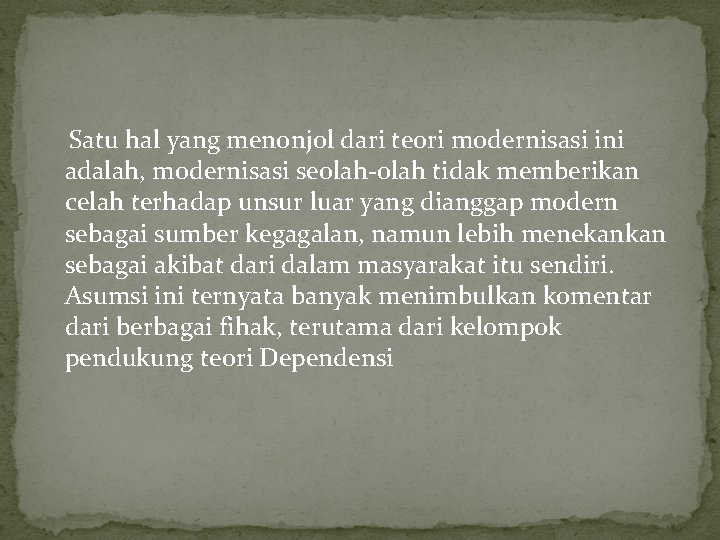 Satu hal yang menonjol dari teori modernisasi ini adalah, modernisasi seolah-olah tidak memberikan celah terhadap unsur luar yang dianggap modern sebagai sumber kegagalan, namun lebih menekankan sebagai akibat dari dalam masyarakat itu sendiri. Asumsi ini ternyata banyak menimbulkan komentar dari berbagai fihak, terutama dari kelompok pendukung teori Dependensi